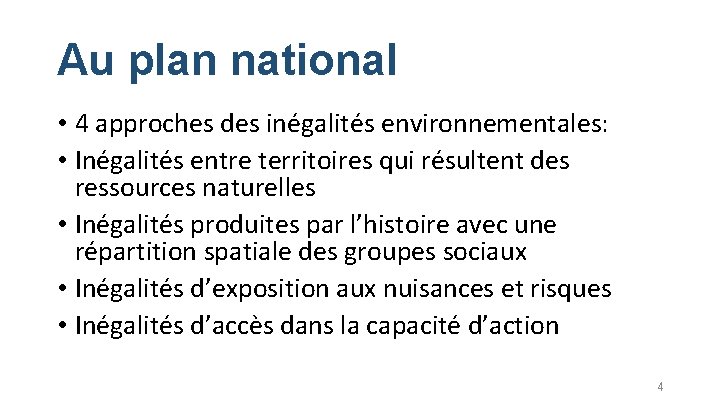 Au plan national

• 4 approches des inégalités environnementales:
• Inégalités entre territoires qui résultent des ressources naturelles
• Inégalités produites par l'histoire avec une répartition spatiale des groupes sociaux
• Inégalités d'exposition aux nuisances et risques
• Inégalités d'accès dans la capacité d'action

4